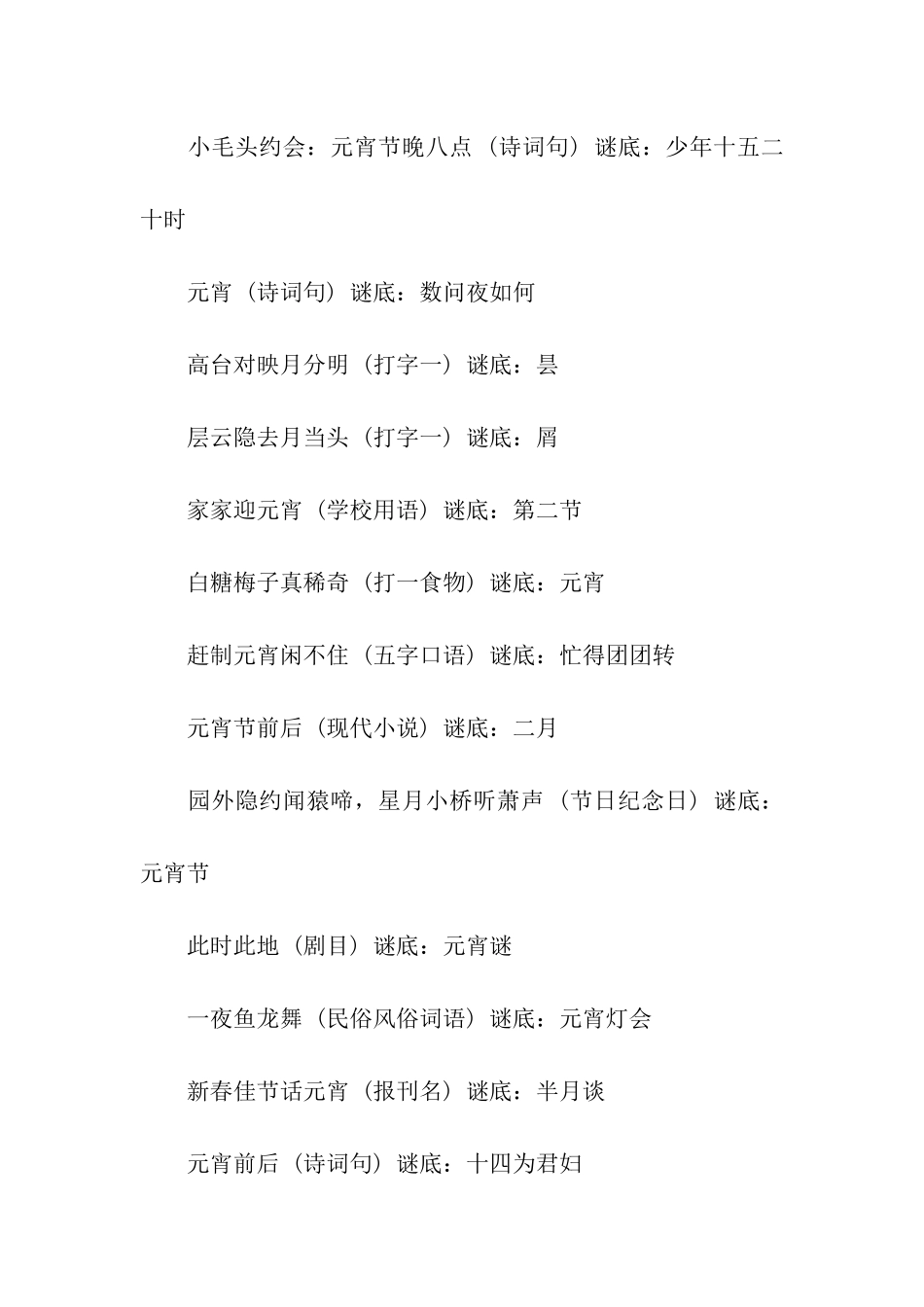 小毛头约会：元宵节晚八点（诗词句）谜底：少年十五二十时

元宵（诗词句）谜底：数问夜如何

高台对映月分明（打字一）谜底：昙

层云隐去月当头（打字一）谜底：屑

家家迎元宵（学校用语）谜底：第二节

白糖梅子真稀奇（打一食物）谜底：元宵

赶制元宵闲不住（五字口语）谜底：忙得团团转

元宵节前后（现代小说）谜底：二月

园外隐约闻猿啼，星月小桥听萧声（节日纪念日）谜底：元宵节

此时此地（剧目）谜底：元宵谜

一夜鱼龙舞（民俗风俗词语）谜底：元宵灯会

新春佳节话元宵（报刊名）谜底：半月谈

元宵前后（诗词句）谜底：十四为君妇